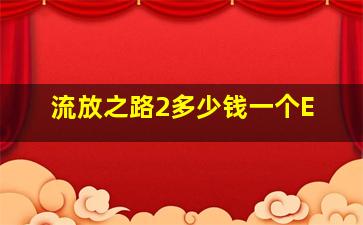 流放之路2多少钱一个E